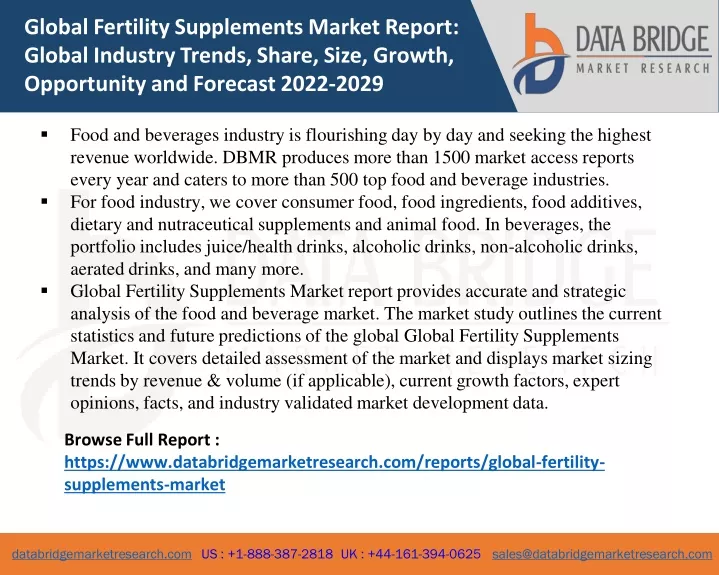 Global Fertility Supplements Market Report: Global Industry Trends, Share, Size, Growth, Opportunity and Forecast 2022-2029

DATA BRIDGE
MARKET RESEARCH

▪ Food and beverages industry is flourishing day by day and seeking the highest revenue worldwide. DBMR produces more than 1500 market access reports every year and caters to more than 500 top food and beverage industries.
▪ For food industry, we cover consumer food, food ingredients, food additives, dietary and nutraceutical supplements and animal food. In beverages, the portfolio includes juice/health drinks, alcoholic drinks, non-alcoholic drinks, aerated drinks, and many more.
▪ Global Fertility Supplements Market report provides accurate and strategic analysis of the food and beverage market. The market study outlines the current statistics and future predictions of the global Global Fertility Supplements Market. It covers detailed assessment of the market and displays market sizing trends by revenue & volume (if applicable), current growth factors, expert opinions, facts, and industry validated market development data.

Browse Full Report :
https://www.databridgemarketresearch.com/reports/global-fertility-supplements-market

databridgemarketresearch.com US : +1-888-387-2818 UK : +44-161-394-0625 sales@databridgemarketresearch.com